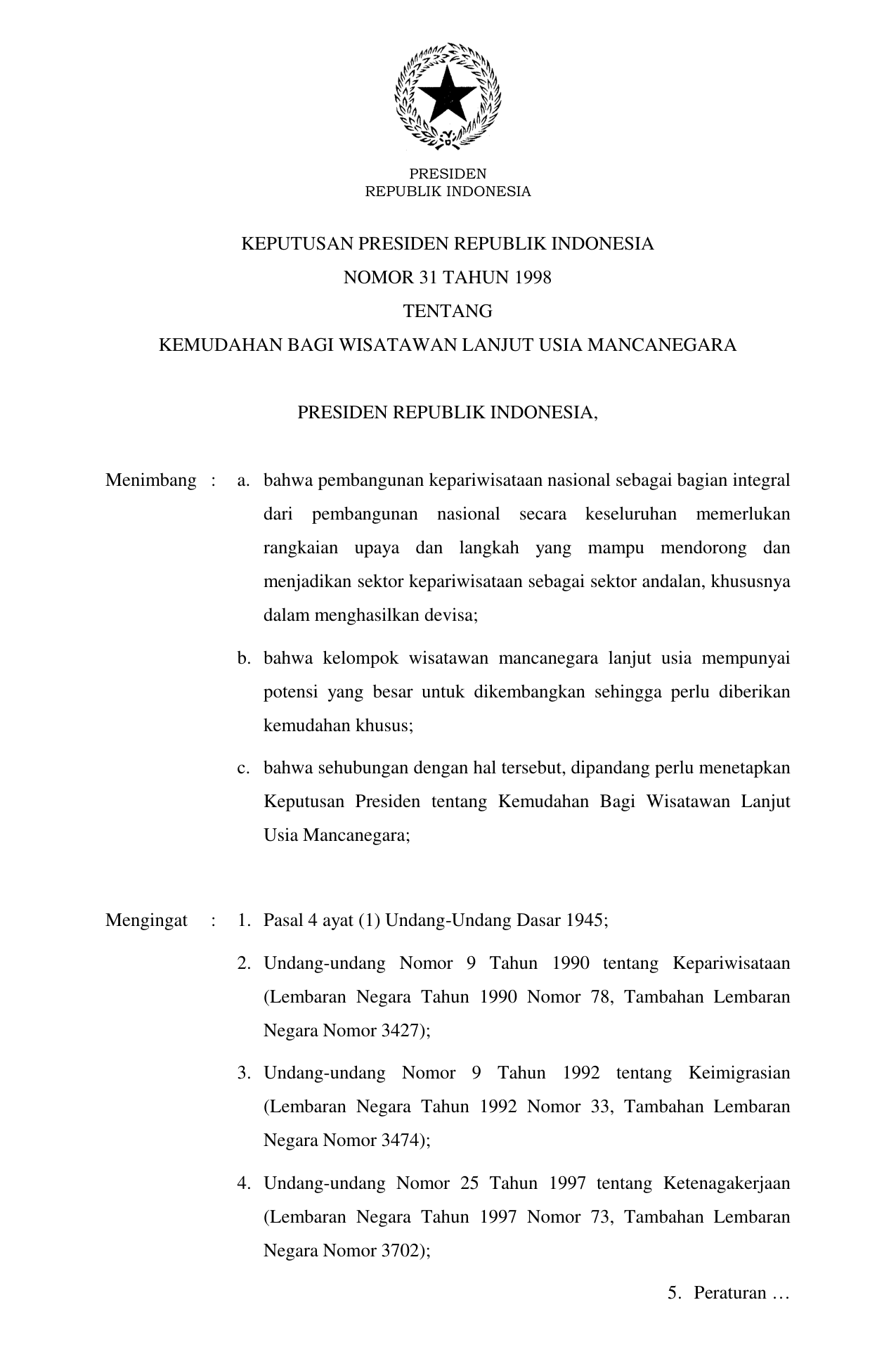 PRESIDEN
REPUBLIK INDONESIA

KEPUTUSAN PRESIDEN REPUBLIK INDONESIA
NOMOR 31 TAHUN 1998
TENTANG
KEMUDAHAN BAGI WISATAWAN LANJUT USIA MANCANEGARA

PRESIDEN REPUBLIK INDONESIA,

Menimbang : a. bahwa pembangunan kepariwisataan nasional sebagai bagian integral dari pembangunan nasional secara keseluruhan memerlukan rangkaian upaya dan langkah yang mampu mendorong dan menjadikan sektor kepariwisataan sebagai sektor andalan, khususnya dalam menghasilkan devisa;

b. bahwa kelompok wisatawan mancanegara lanjut usia mempunyai potensi yang besar untuk dikembangkan sehingga perlu diberikan kemudahan khusus;

c. bahwa sehubungan dengan hal tersebut, dipandang perlu menetapkan Keputusan Presiden tentang Kemudahan Bagi Wisatawan Lanjut Usia Mancanegara;

Mengingat : 1. Pasal 4 ayat (1) Undang-Undang Dasar 1945;

2. Undang-undang Nomor 9 Tahun 1990 tentang Kepariwisataan (Lembaran Negara Tahun 1990 Nomor 78, Tambahan Lembaran Negara Nomor 3427);

3. Undang-undang Nomor 9 Tahun 1992 tentang Keimigrasian (Lembaran Negara Tahun 1992 Nomor 33, Tambahan Lembaran Negara Nomor 3474);

4. Undang-undang Nomor 25 Tahun 1997 tentang Ketenagakerjaan (Lembaran Negara Tahun 1997 Nomor 73, Tambahan Lembaran Negara Nomor 3702);

5. Peraturan …